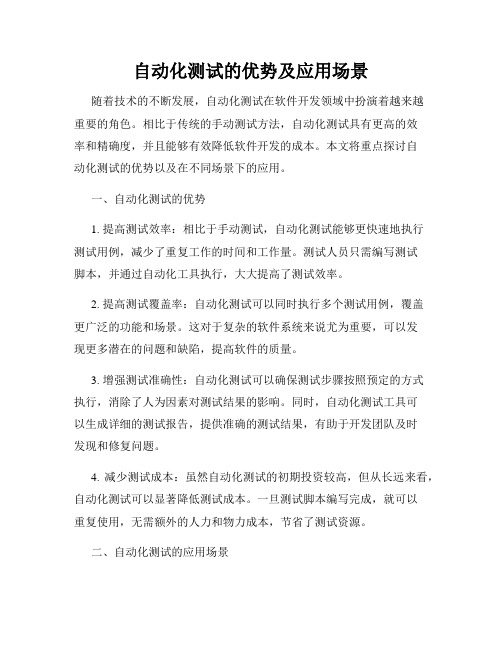 自动化测试的优势及应用场景

随着技术的不断发展，自动化测试在软件开发领域中扮演着越来越重要的角色。相比于传统的手动测试方法，自动化测试具有更高的效率和精确度，并且能够有效降低软件开发的成本。本文将重点探讨自动化测试的优势以及在不同场景下的应用。

一、自动化测试的优势

1. 提高测试效率：相比于手动测试，自动化测试能够更快速地执行测试用例，减少了重复工作的时间和工作量。测试人员只需编写测试脚本，并通过自动化工具执行，大大提高了测试效率。

2. 提高测试覆盖率：自动化测试可以同时执行多个测试用例，覆盖更广泛的功能和场景。这对于复杂的软件系统来说尤为重要，可以发现更多潜在的问题和缺陷，提高软件的质量。

3. 增强测试准确性：自动化测试可以确保测试步骤按照预定的方式执行，消除了人为因素对测试结果的影响。同时，自动化测试工具可以生成详细的测试报告，提供准确的测试结果，有助于开发团队及时发现和修复问题。

4. 减少测试成本：虽然自动化测试的初期投资较高，但从长远来看，自动化测试可以显著降低测试成本。一旦测试脚本编写完成，就可以重复使用，无需额外的人力和物力成本，节省了测试资源。

二、自动化测试的应用场景